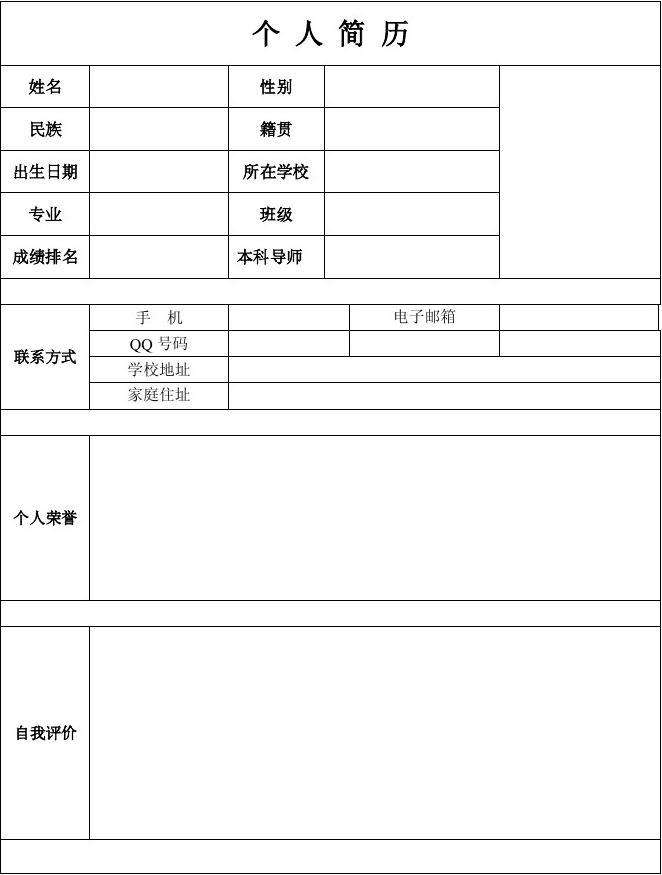 个 人 简 历

| 姓名 | | 性别 | | |
|---|---|---|---|---|
| 民族 | | 籍贯 | | |
| 出生日期 | | 所在学校 | | |
| 专业 | | 班级 | | |
| 成绩排名 | | 本科导师 | | |

| 联系方式 | 手　机 | | 电子邮箱 | |
|---|---|---|---|---|
| | QQ 号码 | | | |
| | 学校地址 | | | |
| | 家庭住址 | | | |

| 个人荣誉 | |
|---|---|

| 自我评价 | |
|---|---|